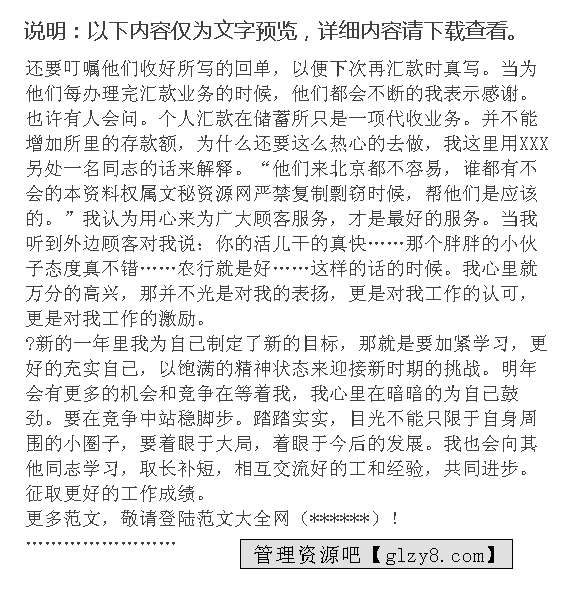 说明：以下内容仅为文字预览，详细内容请下载查看。

还要叮嘱他们收好所写的回单，以便下次再汇款时真写。当为他们每办理完汇款业务的时候，他们都会不断的我表示感谢。也许有人会问。个人汇款在储蓄所只是一项代收业务。并不能增加所里的存款额，为什么还要这么热心的去做，我这里用XXX另处一名同志的话来解释。“他们来北京都不容易，谁都有不会的本资料权属文秘资源网严禁复制剽窃时候，帮他们是应该的。”我认为用心来为广大顾客服务，才是最好的服务。当我听到外边顾客对我说：你的活儿干的真快……那个胖胖的小伙子态度真不错……农行就是好……这样的话的时候。我心里就万分的高兴，那并不光是对我的表扬，更是对我工作的认可，更是对我工作的激励。
?新的一年里我为自己制定了新的目标，那就是要加紧学习，更好的充实自己，以饱满的精神状态来迎接新时期的挑战。明年会有更多的机会和竞争在等着我，我心里在暗暗的为自己鼓劲。要在竞争中站稳脚步。踏踏实实，目光不能只限于自身周围的小圈子，要着眼于大局，着眼于今后的发展。我也会向其他同志学习，取长补短，相互交流好的工和经验，共同进步。征取更好的工作成绩。
更多范文，敬请登陆范文大全网（******）！
……………………
管理资源吧【glzy8.com】